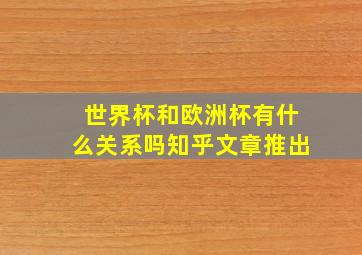 世界杯和欧洲杯有什么关系吗知乎文章推出